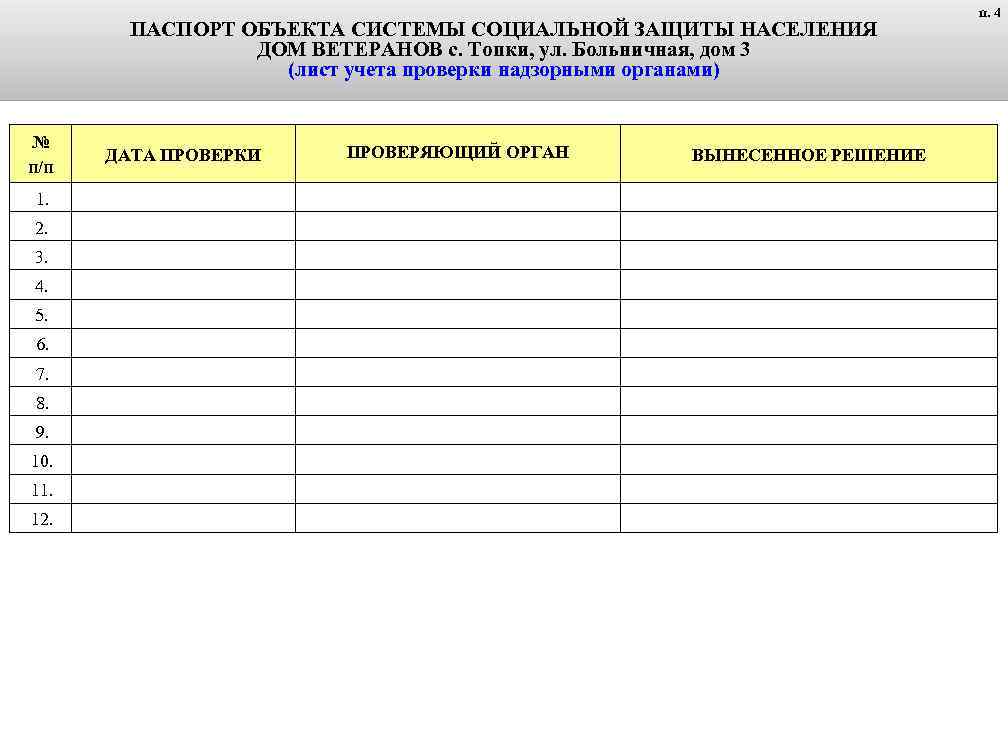 п. 4

ПАСПОРТ ОБЪЕКТА СИСТЕМЫ СОЦИАЛЬНОЙ ЗАЩИТЫ НАСЕЛЕНИЯ
ДОМ ВЕТЕРАНОВ с. Топки, ул. Больничная, дом 3
(лист учета проверки надзорными органами)

| № п/п | ДАТА ПРОВЕРКИ | ПРОВЕРЯЮЩИЙ ОРГАН | ВЫНЕСЕННОЕ РЕШЕНИЕ |
|---|---|---|---|
| 1. | | | |
| 2. | | | |
| 3. | | | |
| 4. | | | |
| 5. | | | |
| 6. | | | |
| 7. | | | |
| 8. | | | |
| 9. | | | |
| 10. | | | |
| 11. | | | |
| 12. | | | |